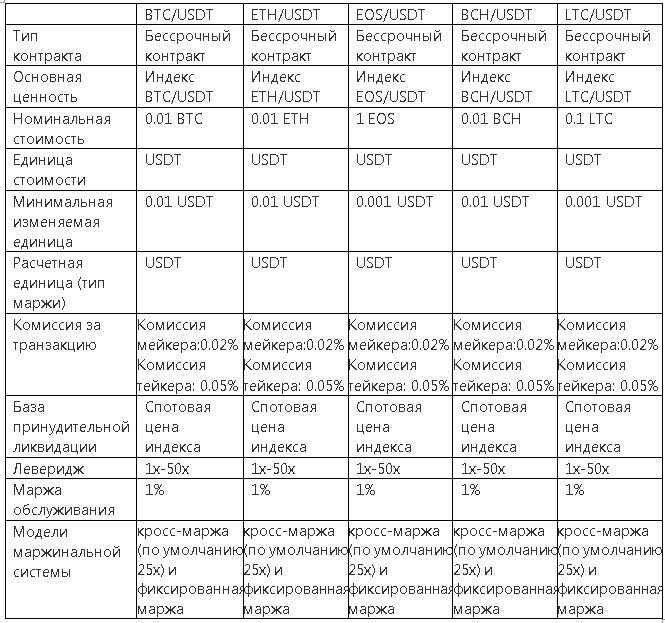 | | BTC/USDT | ETH/USDT | EOS/USDT | BCH/USDT | LTC/USDT |
|---|---|---|---|---|---|
| Тип контракта | Бессрочный контракт | Бессрочный контракт | Бессрочный контракт | Бессрочный контракт | Бессрочный контракт |
| Основная ценность | Индекс BTC/USDT | Индекс ETH/USDT | Индекс EOS/USDT | Индекс BCH/USDT | Индекс LTC/USDT |
| Номинальная стоимость | 0.01 BTC | 0.01 ETH | 1 EOS | 0.01 BCH | 0.1 LTC |
| Единица стоимости | USDT | USDT | USDT | USDT | USDT |
| Минимальная изменяемая единица | 0.01 USDT | 0.01 USDT | 0.001 USDT | 0.01 USDT | 0.001 USDT |
| Расчетная единица (тип маржи) | USDT | USDT | USDT | USDT | USDT |
| Комиссия за транзакцию | Комиссия мейкера:0.02% Комиссия тейкера: 0.05% | Комиссия мейкера:0.02% Комиссия тейкера: 0.05% | Комиссия мейкера:0.02% Комиссия тейкера: 0.05% | Комиссия мейкера:0.02% Комиссия тейкера: 0.05% | Комиссия мейкера:0.02% Комиссия тейкера: 0.05% |
| База принудительной ликвидации | Спотовая цена индекса | Спотовая цена индекса | Спотовая цена индекса | Спотовая цена индекса | Спотовая цена индекса |
| Леверидж | 1x-50x | 1x-50x | 1x-50x | 1x-50x | 1x-50x |
| Маржа обслуживания | 1% | 1% | 1% | 1% | 1% |
| Модели маржинальной системы | кросс-маржа (по умолчанию 25x) и фиксированная маржа | кросс-маржа (по умолчанию 25x) и фиксированная маржа | кросс-маржа (по умолчанию 25x) и фиксированная маржа | кросс-маржа (по умолчанию 25x) и фиксированная маржа | кросс-маржа (по умолчанию 25x) и фиксированная маржа |